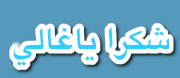 شكرا ياغالي